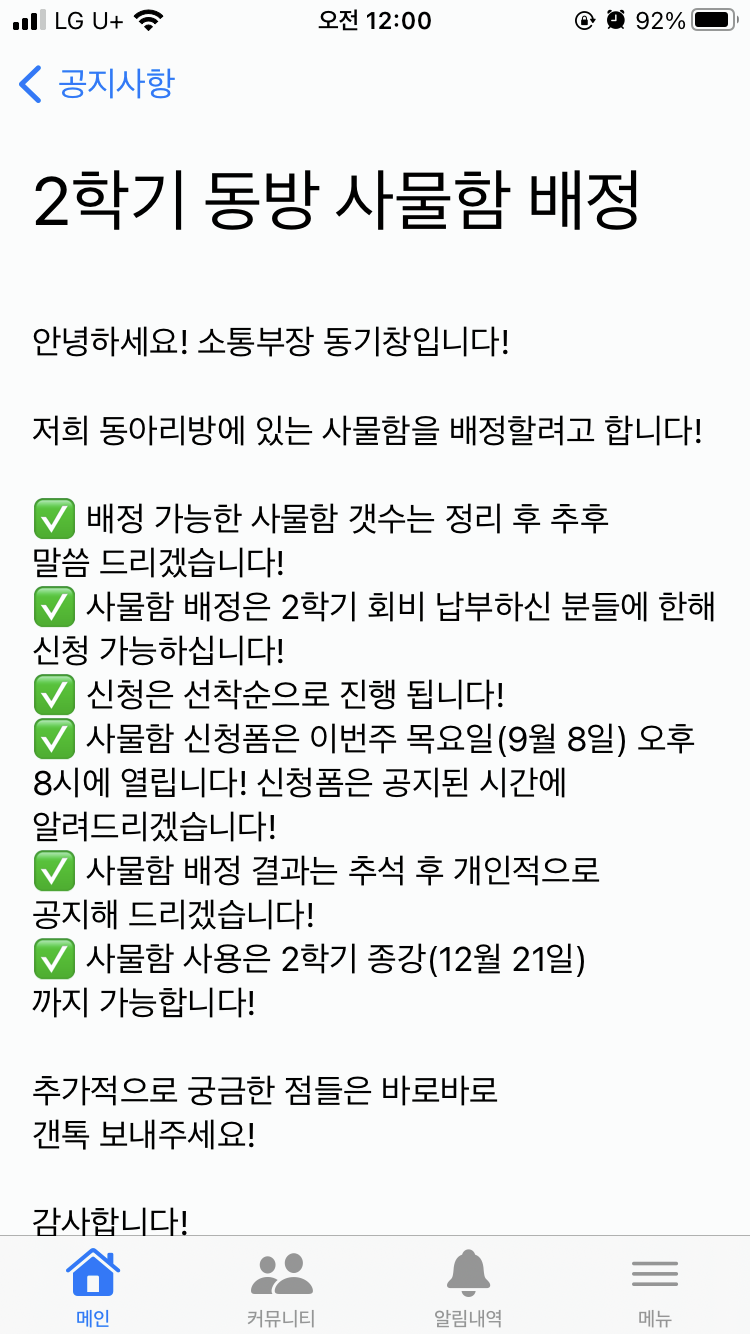 LG U+ 오전 12:00 92%

공지사항

2학기 동방 사물함 배정

안녕하세요! 소통부장 동기창입니다!

저희 동아리방에 있는 사물함을 배정할려고 합니다!

✅ 배정 가능한 사물함 갯수는 정리 후 추후 말씀 드리겠습니다!
✅ 사물함 배정은 2학기 회비 납부하신 분들에 한해 신청 가능하십니다!
✅ 신청은 선착순으로 진행 됩니다!
✅ 사물함 신청폼은 이번주 목요일(9월 8일) 오후 8시에 열립니다! 신청폼은 공지된 시간에 알려드리겠습니다!
✅ 사물함 배정 결과는 추석 후 개인적으로 공지해 드리겠습니다!
✅ 사물함 사용은 2학기 종강(12월 21일) 까지 가능합니다!

추가적으로 궁금한 점들은 바로바로 갠톡 보내주세요!

감사합니다!

메인 커뮤니티 알림내역 메뉴